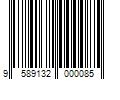 9 589132 000085